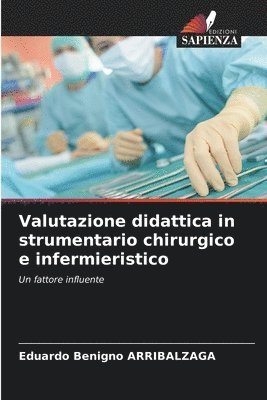 EDIZIONI
SAPIENZA

Valutazione didattica in strumentario chirurgico e infermieristico

Un fattore influente

Eduardo Benigno ARRIBALZAGA